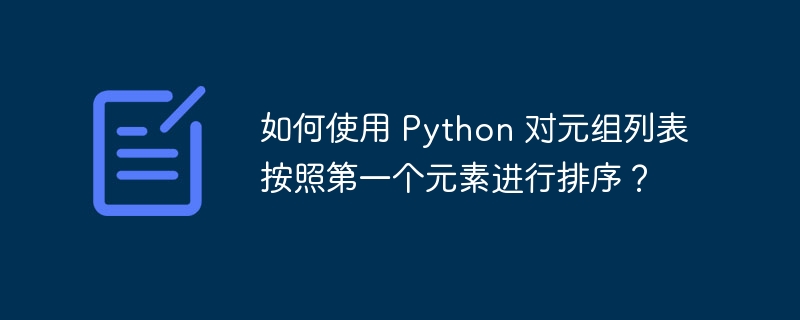 如何使用 Python 对元组列表按照第一个元素进行排序？